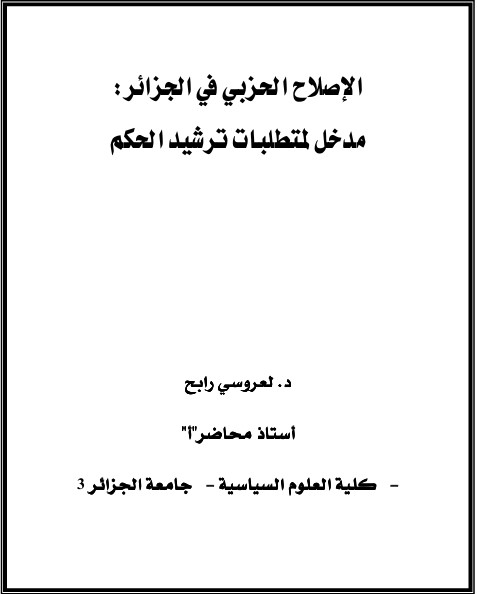 الإصلاح الحزبي في الجزائر:
مدخل لمتطلبات ترشيد الحكم

د. لعروسي رابح

أستاذ محاضر"أ"

- كلية العلوم السياسية - جامعة الجزائر 3